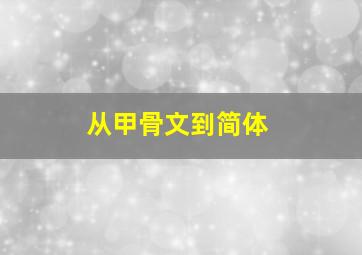 从甲骨文到简体